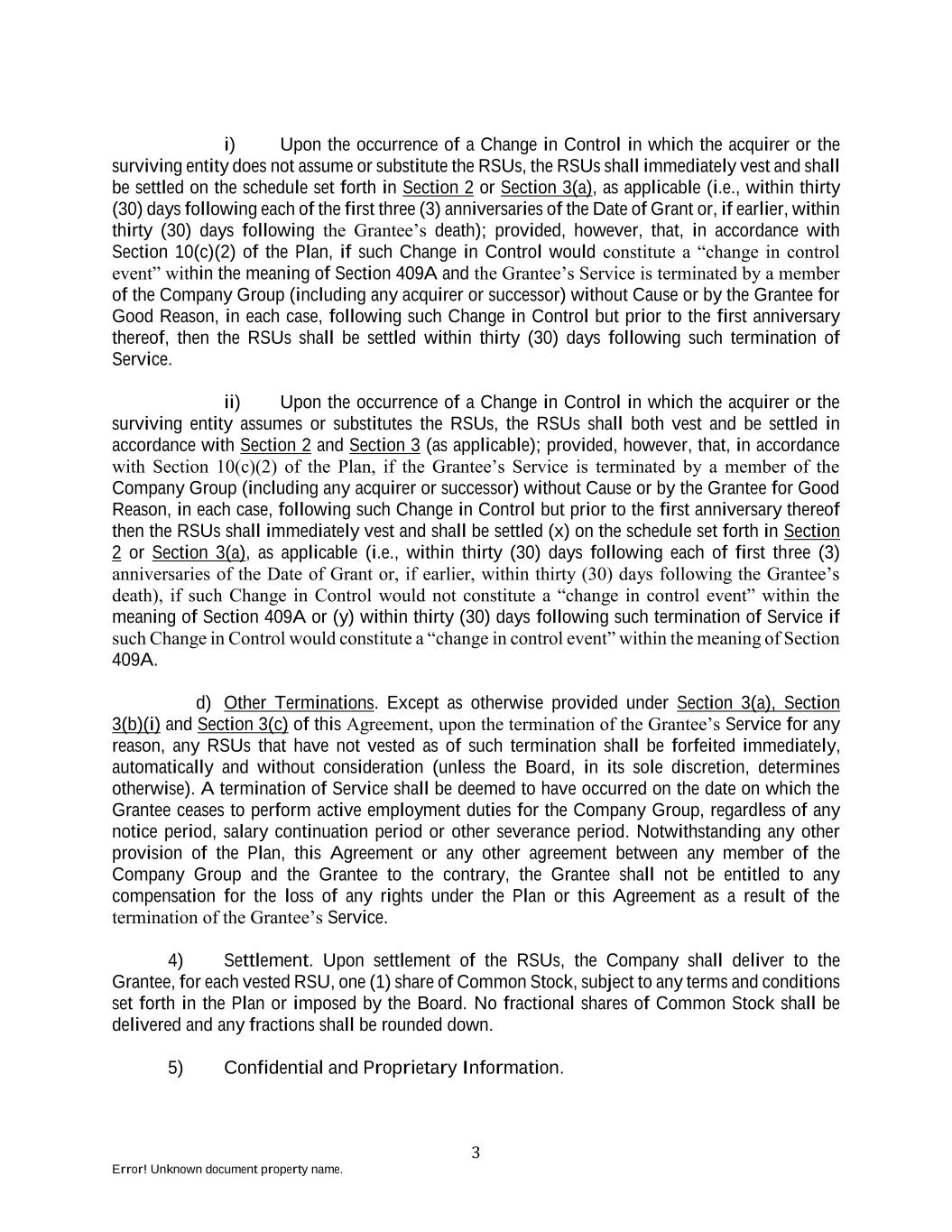 i) Upon the occurrence of a Change in Control in which the acquirer or the surviving entity does not assume or substitute the RSUs, the RSUs shall immediately vest and shall be settled on the schedule set forth in Section 2 or Section 3(a), as applicable (i.e., within thirty (30) days following each of the first three (3) anniversaries of the Date of Grant or, if earlier, within thirty (30) days following the Grantee's death); provided, however, that, in accordance with Section 10(c)(2) of the Plan, if such Change in Control would constitute a "change in control event" within the meaning of Section 409A and the Grantee's Service is terminated by a member of the Company Group (including any acquirer or successor) without Cause or by the Grantee for Good Reason, in each case, following such Change in Control but prior to the first anniversary thereof, then the RSUs shall be settled within thirty (30) days following such termination of Service.

ii) Upon the occurrence of a Change in Control in which the acquirer or the surviving entity assumes or substitutes the RSUs, the RSUs shall both vest and be settled in accordance with Section 2 and Section 3 (as applicable); provided, however, that, in accordance with Section 10(c)(2) of the Plan, if the Grantee's Service is terminated by a member of the Company Group (including any acquirer or successor) without Cause or by the Grantee for Good Reason, in each case, following such Change in Control but prior to the first anniversary thereof then the RSUs shall immediately vest and shall be settled (x) on the schedule set forth in Section 2 or Section 3(a), as applicable (i.e., within thirty (30) days following each of first three (3) anniversaries of the Date of Grant or, if earlier, within thirty (30) days following the Grantee's death), if such Change in Control would not constitute a "change in control event" within the meaning of Section 409A or (y) within thirty (30) days following such termination of Service if such Change in Control would constitute a "change in control event" within the meaning of Section 409A.

d) Other Terminations. Except as otherwise provided under Section 3(a), Section 3(b)(i) and Section 3(c) of this Agreement, upon the termination of the Grantee's Service for any reason, any RSUs that have not vested as of such termination shall be forfeited immediately, automatically and without consideration (unless the Board, in its sole discretion, determines otherwise). A termination of Service shall be deemed to have occurred on the date on which the Grantee ceases to perform active employment duties for the Company Group, regardless of any notice period, salary continuation period or other severance period. Notwithstanding any other provision of the Plan, this Agreement or any other agreement between any member of the Company Group and the Grantee to the contrary, the Grantee shall not be entitled to any compensation for the loss of any rights under the Plan or this Agreement as a result of the termination of the Grantee's Service.

4) Settlement. Upon settlement of the RSUs, the Company shall deliver to the Grantee, for each vested RSU, one (1) share of Common Stock, subject to any terms and conditions set forth in the Plan or imposed by the Board. No fractional shares of Common Stock shall be delivered and any fractions shall be rounded down.

5) Confidential and Proprietary Information.

3

Error! Unknown document property name.